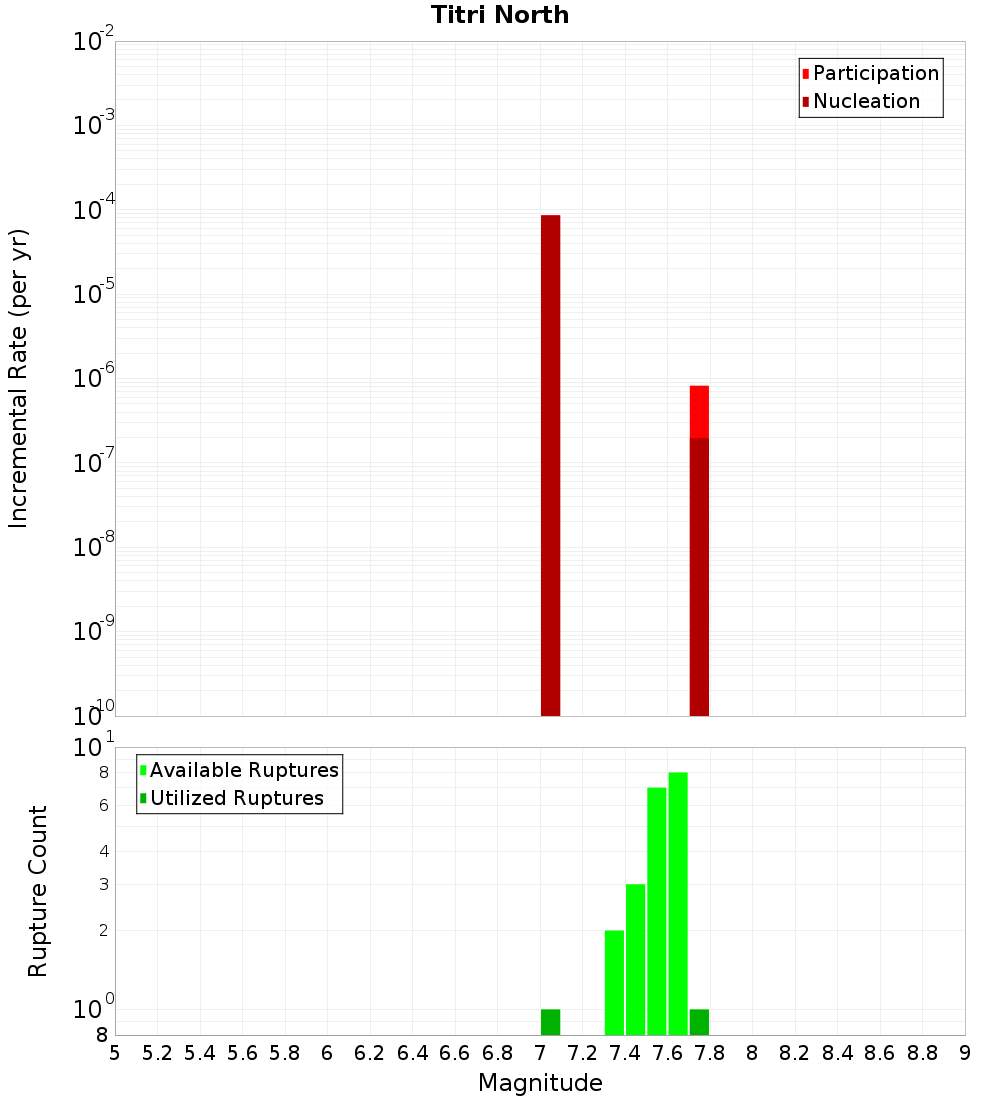 Titri North

Participation
Nucleation

Incremental Rate (per yr)

$10^{-2}$
$10^{-3}$
$10^{-4}$
$10^{-5}$
$10^{-6}$
$10^{-7}$
$10^{-8}$
$10^{-9}$
$10^{-10}$

Available Ruptures
Utilized Ruptures

Rupture Count

$10^{1}$
8
6
4
3
2
$10^{0}$
8

5 5.2 5.4 5.6 5.8 6 6.2 6.4 6.6 6.8 7 7.2 7.4 7.6 7.8 8 8.2 8.4 8.6 8.8 9

Magnitude